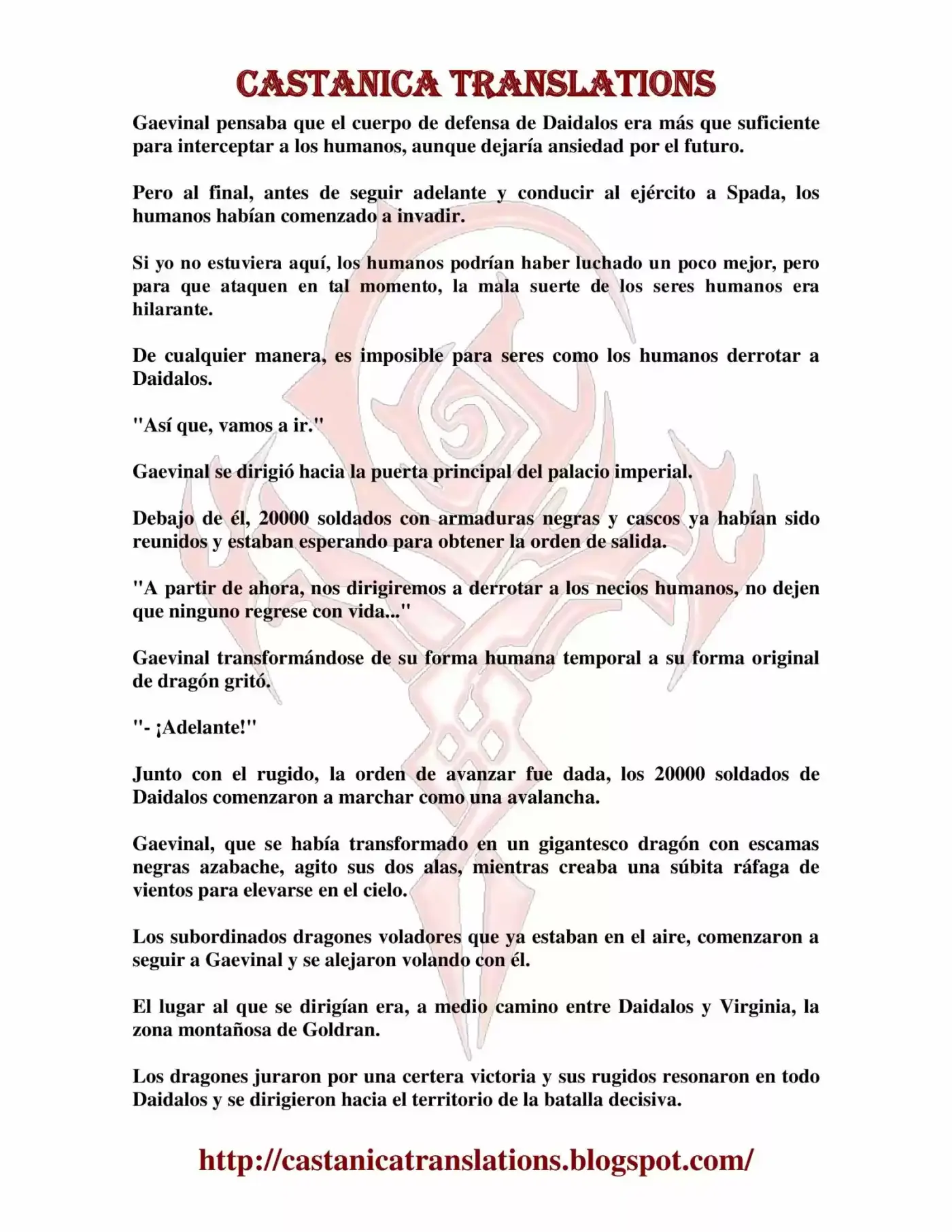 CASTANICA TRANSLATIONS

Gaevinal pensaba que el cuerpo de defensa de Daidalos era más que suficiente para interceptar a los humanos, aunque dejaría ansiedad por el futuro.

Pero al final, antes de seguir adelante y conducir al ejército a Spada, los humanos habían comenzado a invadir.

Si yo no estuviera aquí, los humanos podrían haber luchado un poco mejor, pero para que ataquen en tal momento, la mala suerte de los seres humanos era hilarante.

De cualquier manera, es imposible para seres como los humanos derrotar a Daidalos.

"Así que, vamos a ir."

Gaevinal se dirigió hacia la puerta principal del palacio imperial.

Debajo de él, 20000 soldados con armaduras negras y cascos ya habían sido reunidos y estaban esperando para obtener la orden de salida.

"A partir de ahora, nos dirigiremos a derrotar a los necios humanos, no dejen que ninguno regrese con vida..."

Gaevinal transformándose de su forma humana temporal a su forma original de dragón gritó.

"- ¡Adelante!"

Junto con el rugido, la orden de avanzar fue dada, los 20000 soldados de Daidalos comenzaron a marchar como una avalancha.

Gaevinal, que se había transformado en un gigantesco dragón con escamas negras azabache, agito sus dos alas, mientras creaba una súbita ráfaga de vientos para elevarse en el cielo.

Los subordinados dragones voladores que ya estaban en el aire, comenzaron a seguir a Gaevinal y se alejaron volando con él.

El lugar al que se dirigían era, a medio camino entre Daidalos y Virginia, la zona montañosa de Goldran.

Los dragones juraron por una certera victoria y sus rugidos resonaron en todo Daidalos y se dirigieron hacia el territorio de la batalla decisiva.

http://castanicatranslations.blogspot.com/